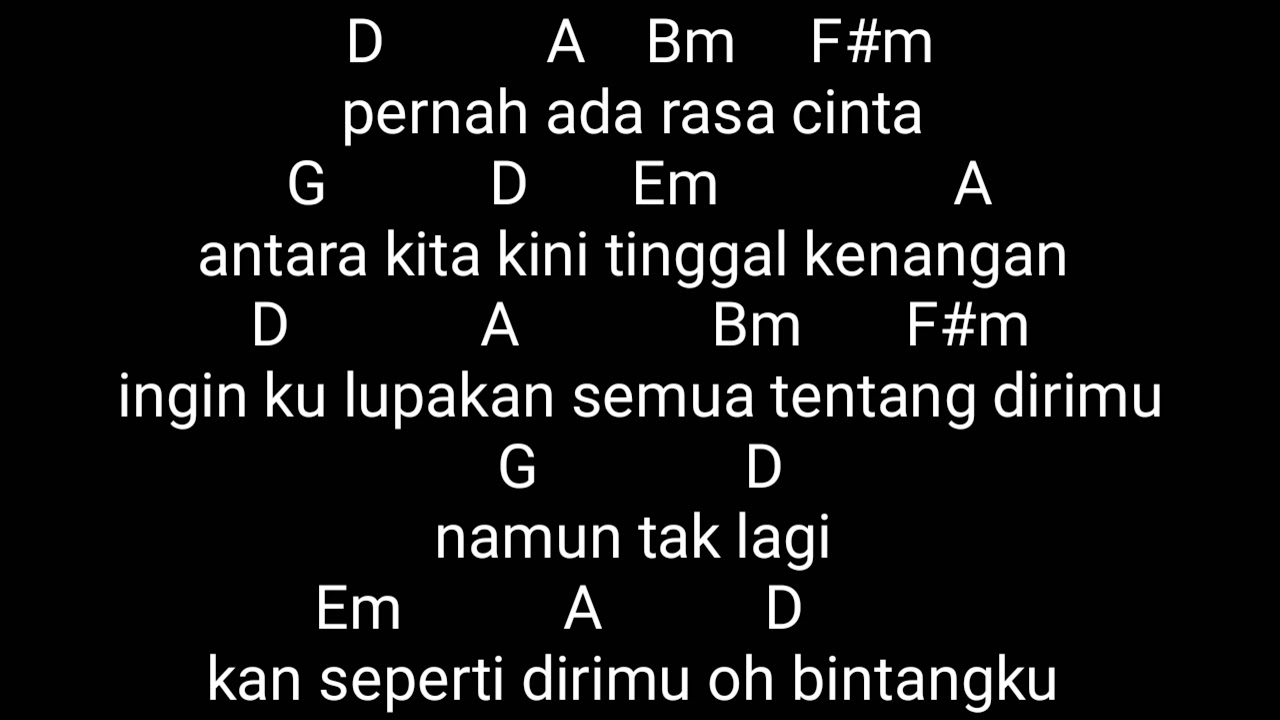 D A Bm F#m
pernah ada rasa cinta
G D Em A
antara kita kini tinggal kenangan
D A Bm F#m
ingin ku lupakan semua tentang dirimu
G D
namun tak lagi
Em A D
kan seperti dirimu oh bintangku